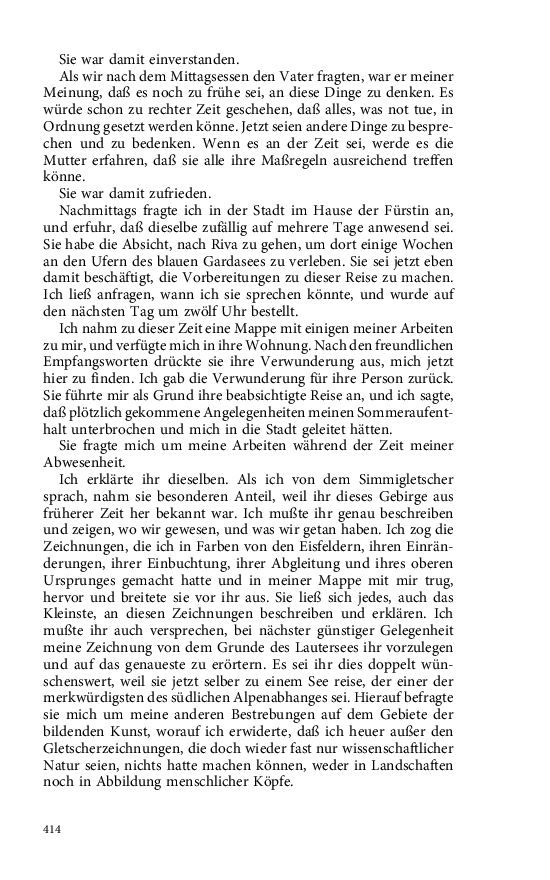 Sie war damit einverstanden.

Als wir nach dem Mittagsessen den Vater fragten, war er meiner Meinung, daß es noch zu frühe sei, an diese Dinge zu denken. Es würde schon zu rechter Zeit geschehen, daß alles, was not tue, in Ordnung gesetzt werden könne. Jetzt seien andere Dinge zu besprechen und zu bedenken. Wenn es an der Zeit sei, werde es die Mutter erfahren, daß sie alle ihre Maßregeln ausreichend treffen könne.

Sie war damit zufrieden.

Nachmittags fragte ich in der Stadt im Hause der Fürstin an, und erfuhr, daß dieselbe zufällig auf mehrere Tage anwesend sei. Sie habe die Absicht, nach Riva zu gehen, um dort einige Wochen an den Ufern des blauen Gardasees zu verleben. Sie sei jetzt eben damit beschäftigt, die Vorbereitungen zu dieser Reise zu machen. Ich ließ anfragen, wann ich sie sprechen könnte, und wurde auf den nächsten Tag um zwölf Uhr bestellt.

Ich nahm zu dieser Zeit eine Mappe mit einigen meiner Arbeiten zu mir, und verfügte mich in ihre Wohnung. Nach den freundlichen Empfangsworten drückte sie ihre Verwunderung aus, mich jetzt hier zu finden. Ich gab die Verwunderung für ihre Person zurück. Sie führte mir als Grund ihre beabsichtigte Reise an, und ich sagte, daß plötzlich gekommene Angelegenheiten meinen Sommeraufenthalt unterbrochen und mich in die Stadt geleitet hätten.

Sie fragte mich um meine Arbeiten während der Zeit meiner Abwesenheit.

Ich erklärte ihr dieselben. Als ich von dem Simmigletscher sprach, nahm sie besonderen Anteil, weil ihr dieses Gebirge aus früherer Zeit her bekannt war. Ich mußte ihr genau beschreiben und zeigen, wo wir gewesen, und was wir getan haben. Ich zog die Zeichnungen, die ich in Farben von den Eisfeldern, ihren Einränderungen, ihrer Einbuchtung, ihrer Abgleitung und ihres oberen Ursprunges gemacht hatte und in meiner Mappe mit mir trug, hervor und breitete sie vor ihr aus. Sie ließ sich jedes, auch das Kleinste, an diesen Zeichnungen beschreiben und erklären. Ich mußte ihr auch versprechen, bei nächster günstiger Gelegenheit meine Zeichnung von dem Grunde des Lautersees ihr vorzulegen und auf das genaueste zu erörtern. Es sei ihr dies doppelt wünschenswert, weil sie jetzt selber zu einem See reise, der einer der merkwürdigsten des südlichen Alpenabhanges sei. Hierauf befragte sie mich um meine anderen Bestrebungen auf dem Gebiete der bildenden Kunst, worauf ich erwiderte, daß ich heuer außer den Gletscherzeichnungen, die doch wieder fast nur wissenschaftlicher Natur seien, nichts hatte machen können, weder in Landschaften noch in Abbildung menschlicher Köpfe.

414